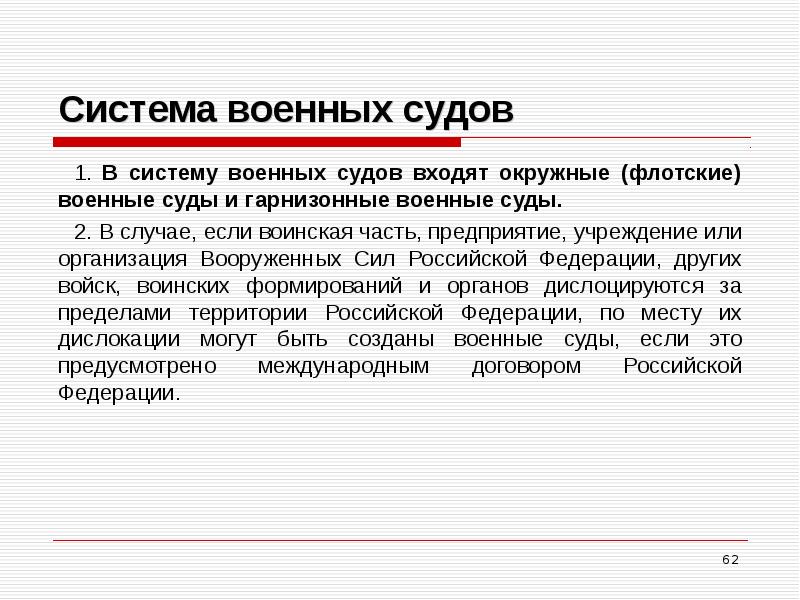 Система военных судов

1. В систему военных судов входят окружные (флотские) военные суды и гарнизонные военные суды.

2. В случае, если воинская часть, предприятие, учреждение или организация Вооруженных Сил Российской Федерации, других войск, воинских формирований и органов дислоцируются за пределами территории Российской Федерации, по месту их дислокации могут быть созданы военные суды, если это предусмотрено международным договором Российской Федерации.

62